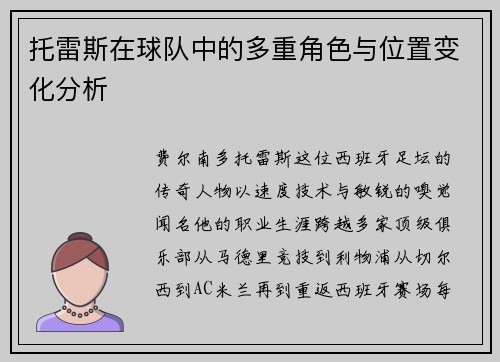 托雷斯在球队中的多重角色与位置变化分析

费尔南多托雷斯这位西班牙足坛的传奇人物以速度技术与敏锐的嗅觉闻名他的职业生涯跨越多家顶级俱乐部从马德里竞技到利物浦从切尔西到AC米兰再到重返西班牙赛场每